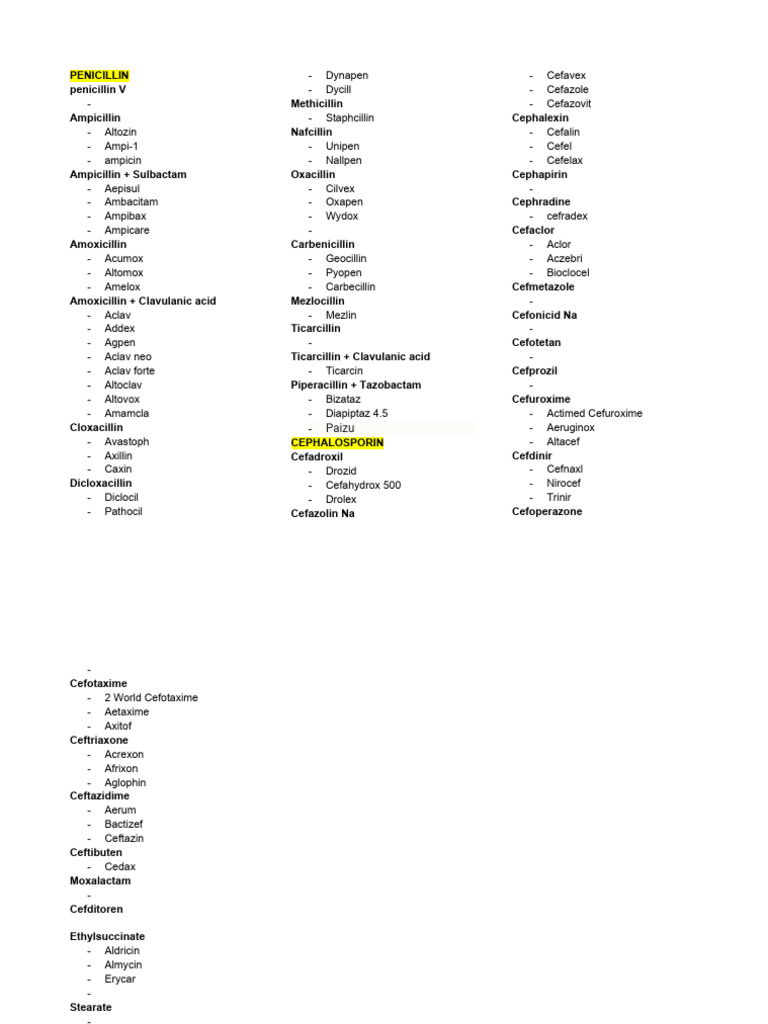 PENICILLIN
penicillin V
-
Ampicillin
- Altozin
- Ampi-1
- ampicin
Ampicillin + Sulbactam
- Aepisul
- Ambacitam
- Ampibax
- Ampicare
Amoxicillin
- Acumox
- Altomox
- Amelox
Amoxicillin + Clavulanic acid
- Aclav
- Addex
- Agpen
- Aclav neo
- Aclav forte
- Altoclav
- Altovox
- Amamcla
Cloxacillin
- Avastoph
- Axillin
- Caxin
Dicloxacillin
- Diclocil
- Pathocil

- Dynapen
- Dycill
Methicillin
- Staphcillin
Nafcillin
- Unipen
- Nallpen
Oxacillin
- Cilvex
- Oxapen
- Wydox
-
Carbenicillin
- Geocillin
- Pyopen
- Carbecillin
Mezlocillin
- Mezlin
Ticarcillin
-
Ticarcillin + Clavulanic acid
- Ticarcin
Piperacillin + Tazobactam
- Bizataz
- Diapiptaz 4.5
- Paizu
CEPHALOSPORIN
Cefadroxil
- Drozid
- Cefahydrox 500
- Drolex
Cefazolin Na

- Cefavex
- Cefazole
- Cefazovit
Cephalexin
- Cefalin
- Cefel
- Cefelax
Cephapirin
-
Cephradine
- cefradex
Cefaclor
- Aclor
- Aczebri
- Bioclocel
Cefmetazole
-
Cefonicid Na
-
Cefotetan
-
Cefprozil
-
Cefuroxime
- Actimed Cefuroxime
- Aeruginox
- Altacef
Cefdinir
- Cefnaxl
- Nirocef
- Trinir
Cefoperazone

-
Cefotaxime
- 2 World Cefotaxime
- Aetaxime
- Axitof
Ceftriaxone
- Acrexon
- Afrixon
- Aglophin
Ceftazidime
- Aerum
- Bactizef
- Ceftazin
Ceftibuten
- Cedax
Moxalactam
-
Cefditoren

Ethylsuccinate
- Aldricin
- Almycin
- Erycar
-
Stearate
-